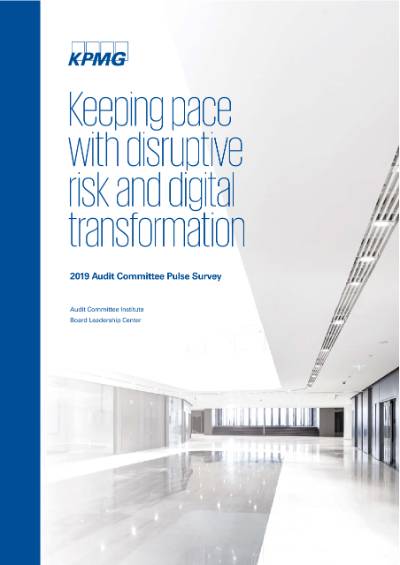 KPMG

Keeping pace with disruptive risk and digital transformation

2019 Audit Committee Pulse Survey

Audit Committee Institute
Board Leadership Center